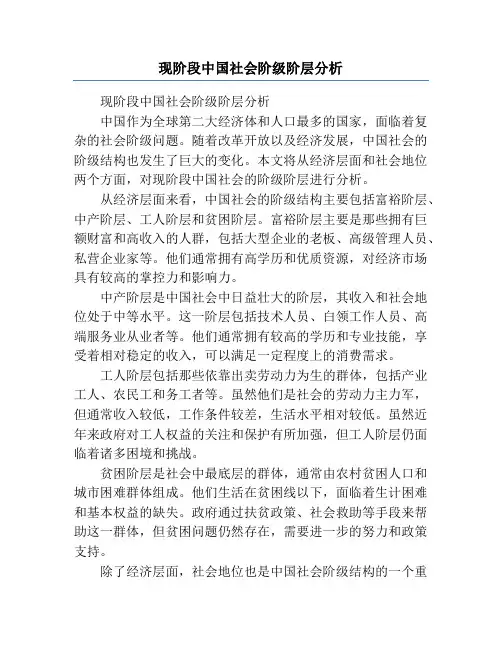 现阶段中国社会阶级阶层分析

现阶段中国社会阶级阶层分析

中国作为全球第二大经济体和人口最多的国家，面临着复杂的社会阶级问题。随着改革开放以及经济发展，中国社会的阶级结构也发生了巨大的变化。本文将从经济层面和社会地位两个方面，对现阶段中国社会的阶级阶层进行分析。

从经济层面来看，中国社会的阶级结构主要包括富裕阶层、中产阶层、工人阶层和贫困阶层。富裕阶层主要是那些拥有巨额财富和高收入的人群，包括大型企业的老板、高级管理人员、私营企业家等。他们通常拥有高学历和优质资源，对经济市场具有较高的掌控力和影响力。

中产阶层是中国社会中日益壮大的阶层，其收入和社会地位处于中等水平。这一阶层包括技术人员、白领工作人员、高端服务业从业者等。他们通常拥有较高的学历和专业技能，享受着相对稳定的收入，可以满足一定程度上的消费需求。

工人阶层包括那些依靠出卖劳动力为生的群体，包括产业工人、农民工和务工者等。虽然他们是社会的劳动力主力军，但通常收入较低，工作条件较差，生活水平相对较低。虽然近年来政府对工人权益的关注和保护有所加强，但工人阶层仍面临着诸多困境和挑战。

贫困阶层是社会中最底层的群体，通常由农村贫困人口和城市困难群体组成。他们生活在贫困线以下，面临着生计困难和基本权益的缺失。政府通过扶贫政策、社会救助等手段来帮助这一群体，但贫困问题仍然存在，需要进一步的努力和政策支持。

除了经济层面，社会地位也是中国社会阶级结构的一个重